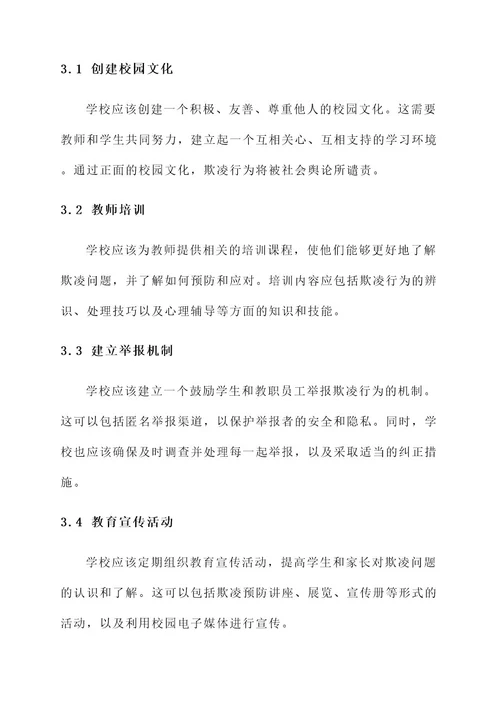 3.1 创建校园文化

学校应该创建一个积极、友善、尊重他人的校园文化。这需要教师和学生共同努力，建立起一个互相关心、互相支持的学习环境。通过正面的校园文化，欺凌行为将被社会舆论所谴责。

3.2 教师培训

学校应该为教师提供相关的培训课程，使他们能够更好地了解欺凌问题，并了解如何预防和应对。培训内容应包括欺凌行为的辨识、处理技巧以及心理辅导等方面的知识和技能。

3.3 建立举报机制

学校应该建立一个鼓励学生和教职员工举报欺凌行为的机制。这可以包括匿名举报渠道，以保护举报者的安全和隐私。同时，学校也应该确保及时调查并处理每一起举报，以及采取适当的纠正措施。

3.4 教育宣传活动

学校应该定期组织教育宣传活动，提高学生和家长对欺凌问题的认识和了解。这可以包括欺凌预防讲座、展览、宣传册等形式的活动，以及利用校园电子媒体进行宣传。